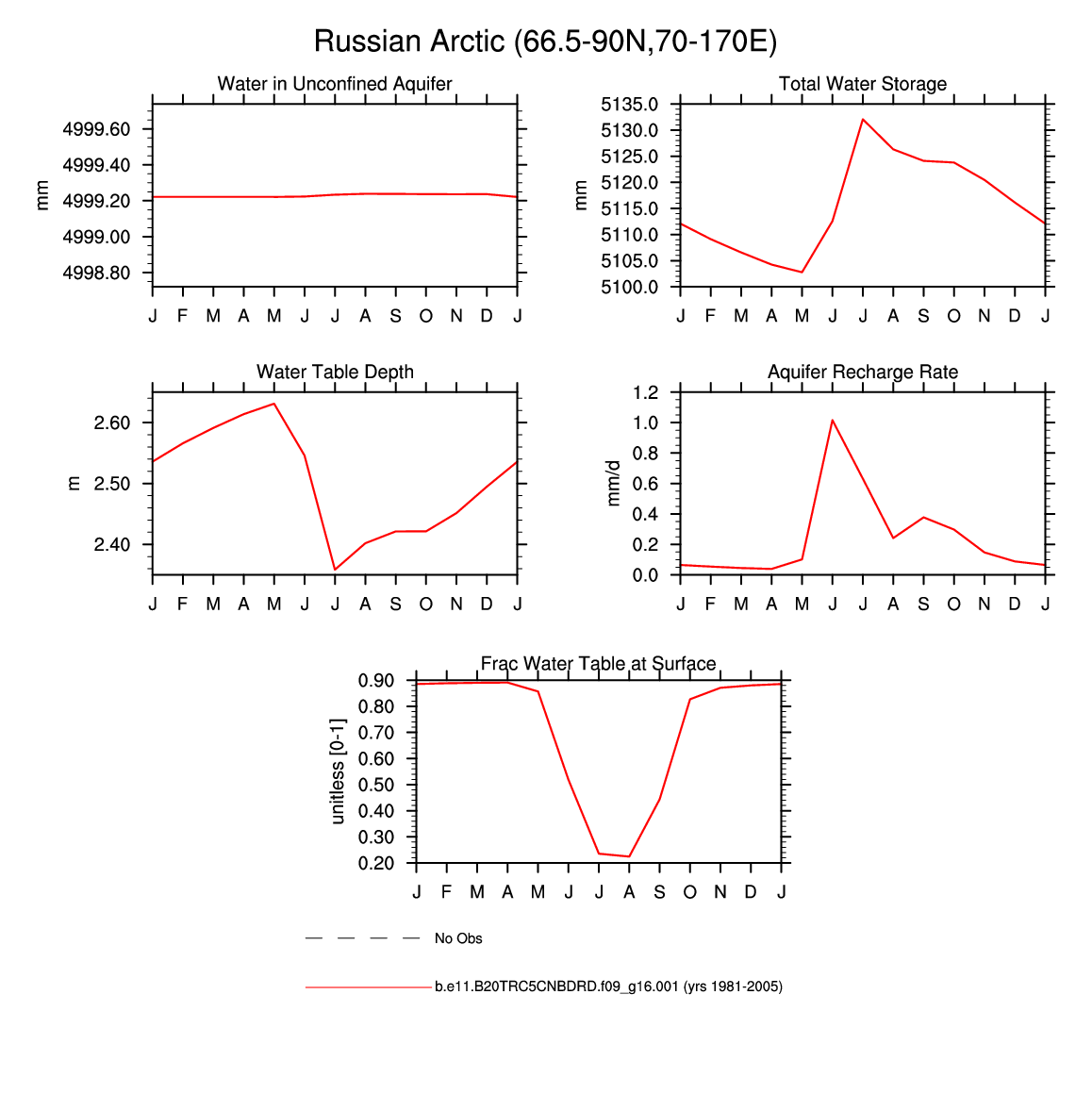 Russian Arctic (66.5-90N,70-170E)

Water in Unconfined Aquifer

mm

4999.60
4999.40
4999.20
4999.00
4998.80

J F M A M J J A S O N D J

Total Water Storage

mm

5135.0
5130.0
5125.0
5120.0
5115.0
5110.0
5105.0
5100.0

J F M A M J J A S O N D J

Water Table Depth

m

2.60
2.50
2.40

J F M A M J J A S O N D J

Aquifer Recharge Rate

mm/d

1.2
1.0
0.8
0.6
0.4
0.2
0.0

J F M A M J J A S O N D J

Frac Water Table at Surface

unitless [0-1]

0.90
0.80
0.70
0.60
0.50
0.40
0.30
0.20

J F M A M J J A S O N D J

No Obs

b.e11.B20TRC5CNBDRD.f09_g16.001 (yrs 1981-2005)